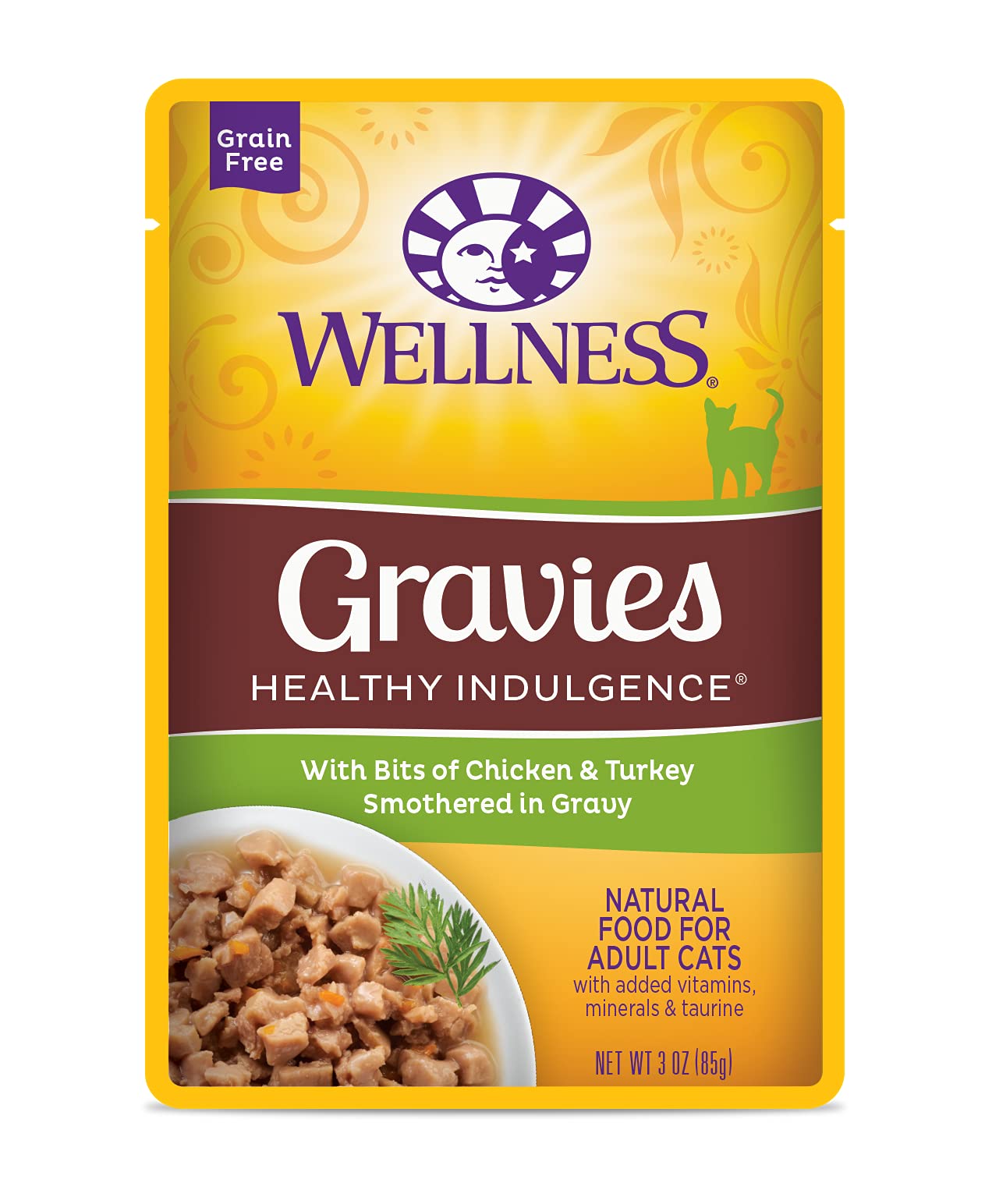 Grain Free

WELLNESS®

Gravies

HEALTHY INDULGENCE®

With Bits of Chicken & Turkey Smothered in Gravy

NATURAL FOOD FOR ADULT CATS
with added vitamins, minerals & taurine

NET WT 3 OZ (85g)